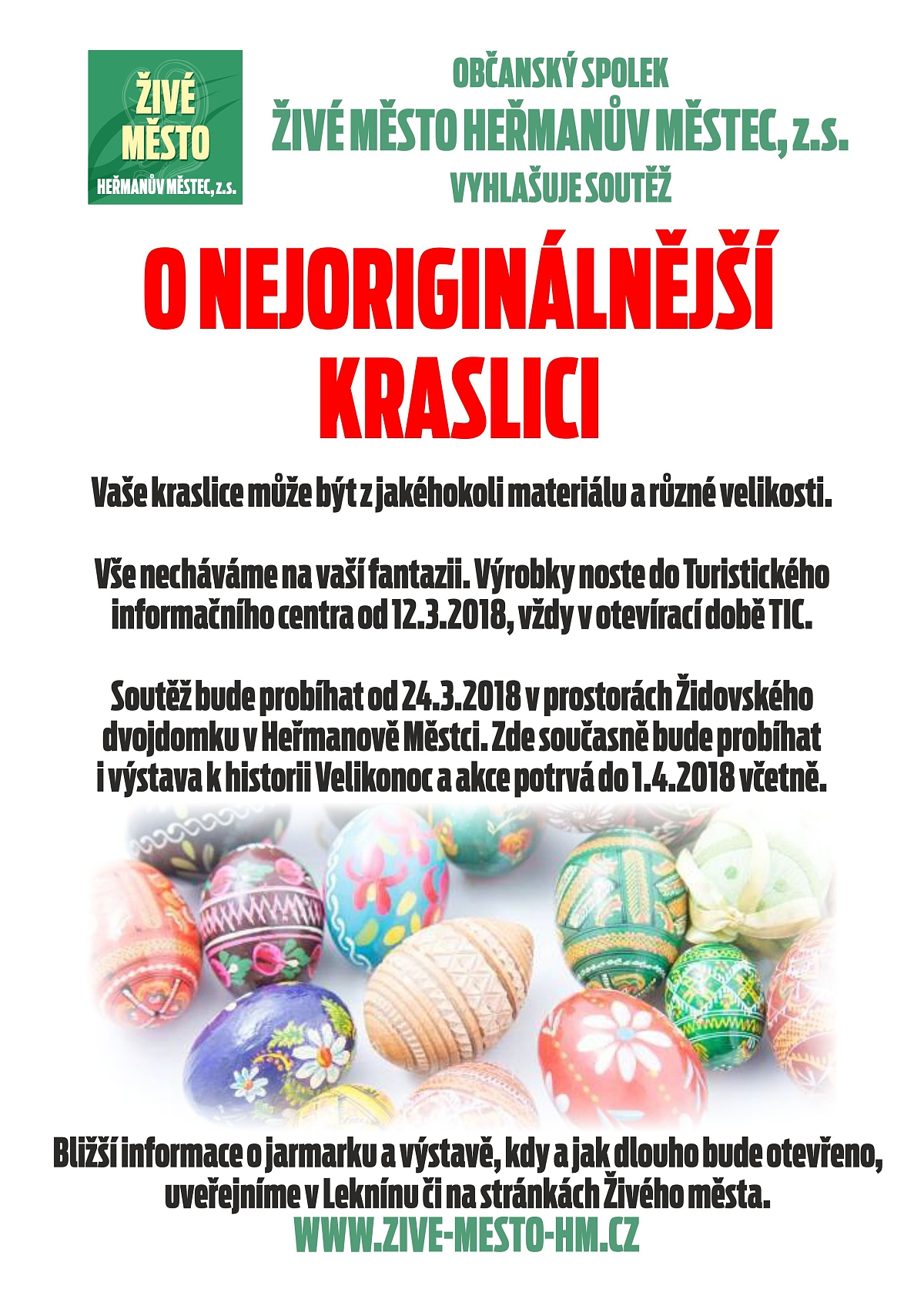 ŽIVÉ MĚSTO
HEŘMANŮV MĚSTEC, z.s.

OBČANSKÝ SPOLEK
ŽIVÉ MĚSTO HEŘMANŮV MĚSTEC, z.s.
VYHLAŠUJE SOUTĚŽ

O NEJORIGINÁLNĚJŠÍ KRASLICI

Vaše kraslice může být z jakéhokoli materiálu a různé velikosti.

Vše necháváme na vaší fantazii. Výrobky noste do Turistického informačního centra od 12.3.2018, vždy v otevírací době TIC.

Soutěž bude probíhat od 24.3.2018 v prostorách Židovského dvojdomku v Heřmanově Městci. Zde současně bude probíhat i výstava k historii Velikonoc a akce potrvá do 1.4.2018 včetně.

Bližší informace o jarmarku a výstavě, kdy a jak dlouho bude otevřeno, uveřejníme v Leknínu či na stránkách Živého města.
WWW.ZIVE-MESTO-HM.CZ